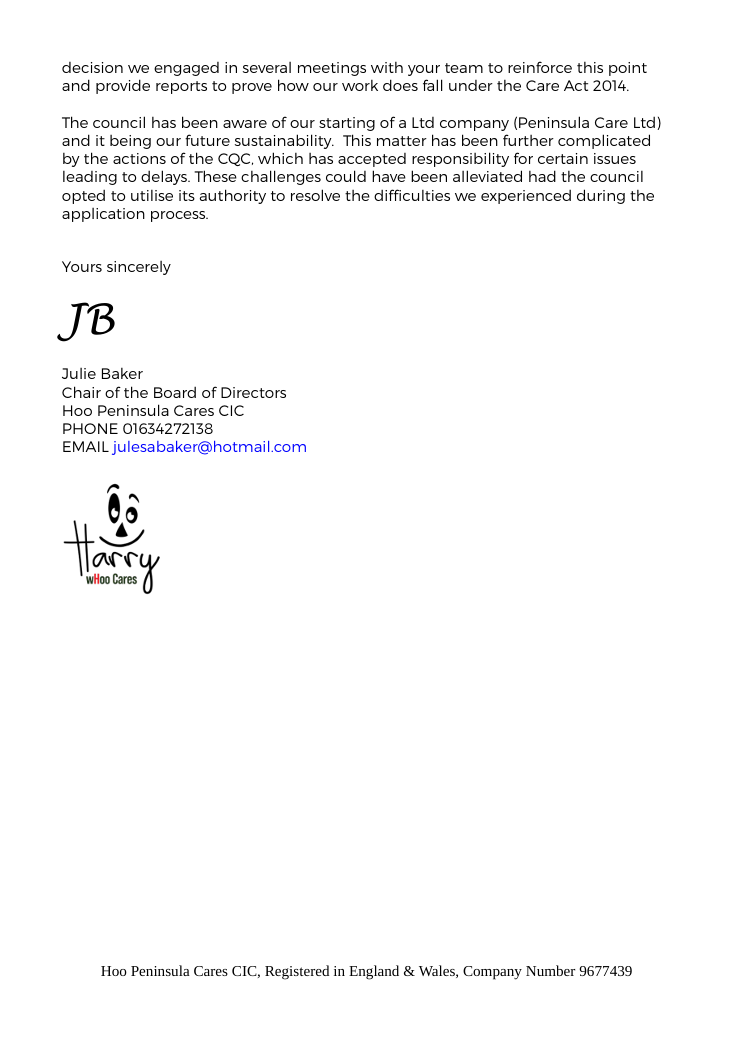 decision we engaged in several meetings with your team to reinforce this point and provide reports to prove how our work does fall under the Care Act 2014.

The council has been aware of our starting of a Ltd company (Peninsula Care Ltd) and it being our future sustainability. This matter has been further complicated by the actions of the CQC, which has accepted responsibility for certain issues leading to delays. These challenges could have been alleviated had the council opted to utilise its authority to resolve the difficulties we experienced during the application process.

Yours sincerely

JB

Julie Baker
Chair of the Board of Directors
Hoo Peninsula Cares CIC
PHONE 01634272138
EMAIL julesabaker@hotmail.com

Harry
wHoo Cares

Hoo Peninsula Cares CIC, Registered in England & Wales, Company Number 9677439